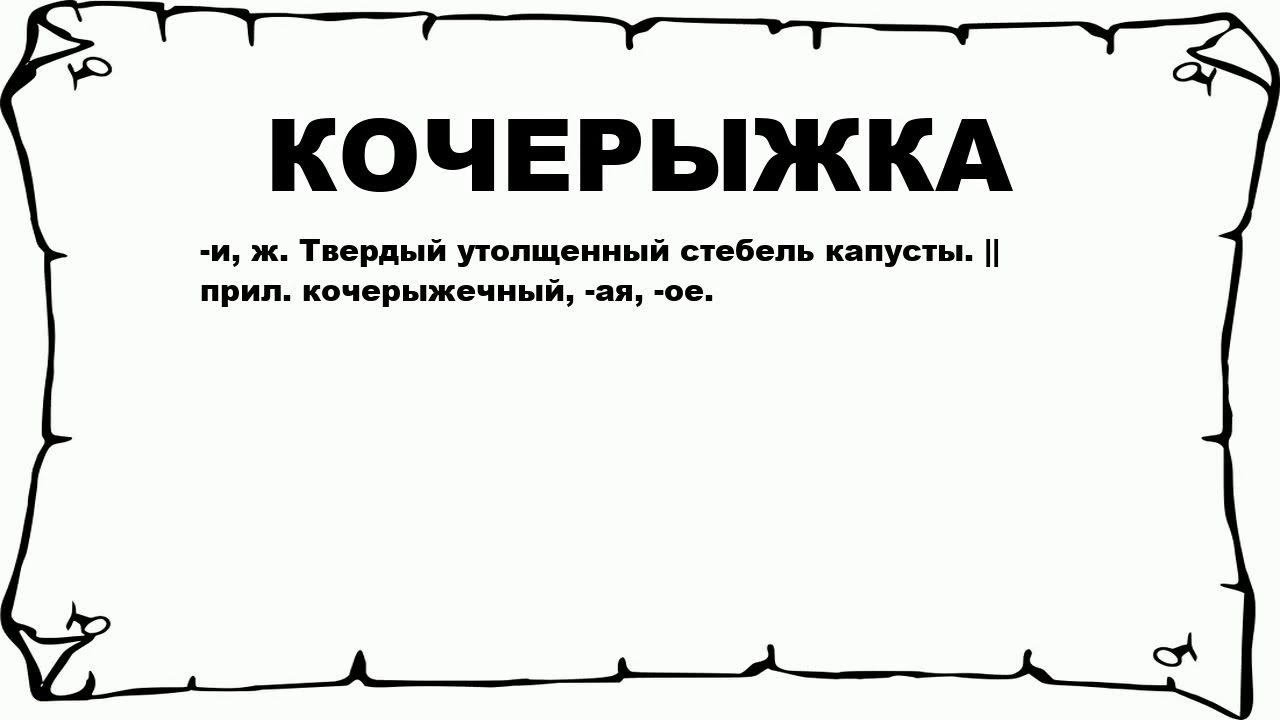 КОЧЕРЫЖКА

-и, ж. Твердый утолщенный стебель капусты. || прил. кочерыжечный, -ая, -ое.